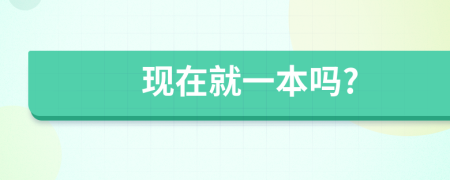 现在就一本吗?